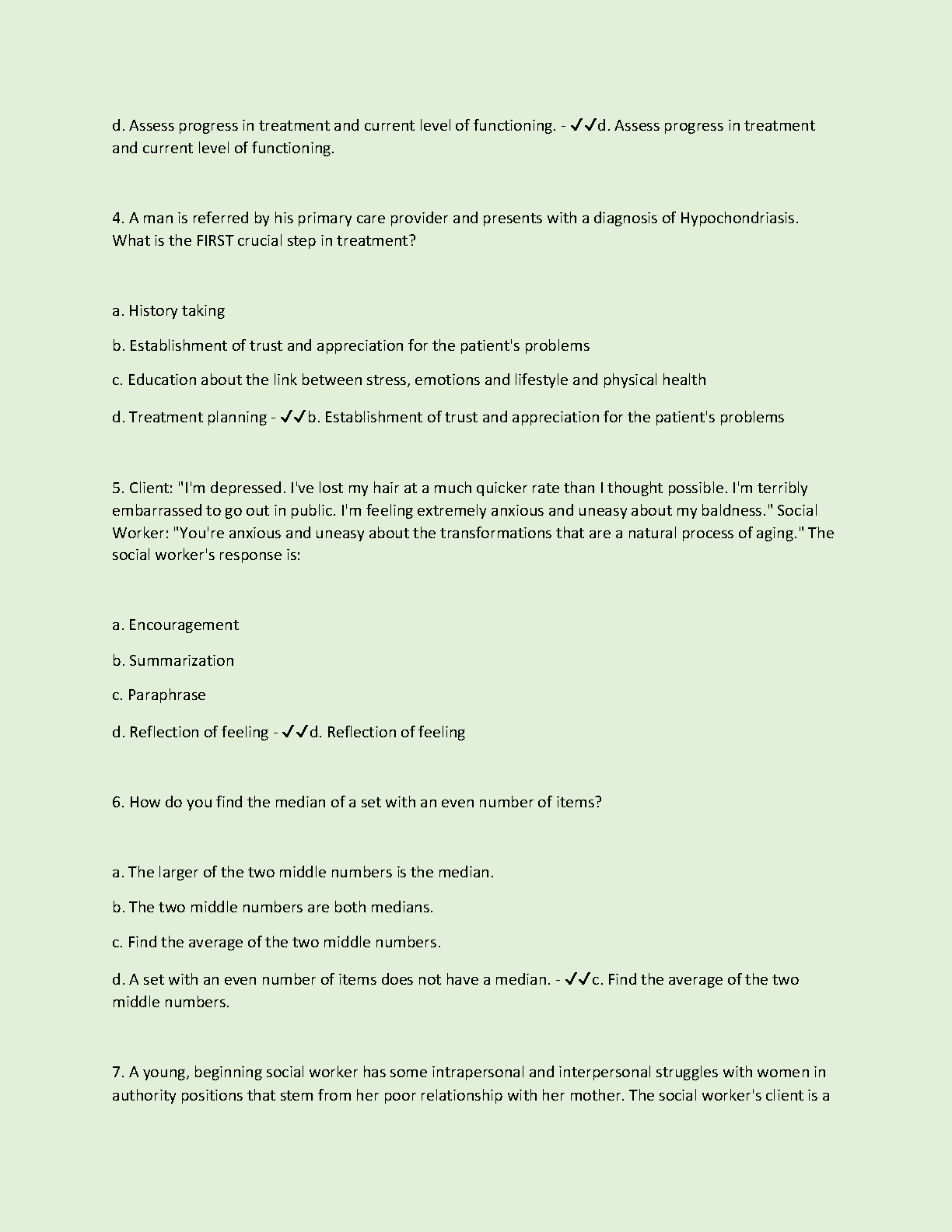 d. Assess progress in treatment and current level of functioning. - ✓✓d. Assess progress in treatment and current level of functioning.

4. A man is referred by his primary care provider and presents with a diagnosis of Hypochondriasis. What is the FIRST crucial step in treatment?

a. History taking

b. Establishment of trust and appreciation for the patient's problems

c. Education about the link between stress, emotions and lifestyle and physical health

d. Treatment planning - ✓✓b. Establishment of trust and appreciation for the patient's problems

5. Client: "I'm depressed. I've lost my hair at a much quicker rate than I thought possible. I'm terribly embarrassed to go out in public. I'm feeling extremely anxious and uneasy about my baldness." Social Worker: "You're anxious and uneasy about the transformations that are a natural process of aging." The social worker's response is:

a. Encouragement

b. Summarization

c. Paraphrase

d. Reflection of feeling - ✓✓d. Reflection of feeling

6. How do you find the median of a set with an even number of items?

a. The larger of the two middle numbers is the median.

b. The two middle numbers are both medians.

c. Find the average of the two middle numbers.

d. A set with an even number of items does not have a median. - ✓✓c. Find the average of the two middle numbers.

7. A young, beginning social worker has some intrapersonal and interpersonal struggles with women in authority positions that stem from her poor relationship with her mother. The social worker's client is a